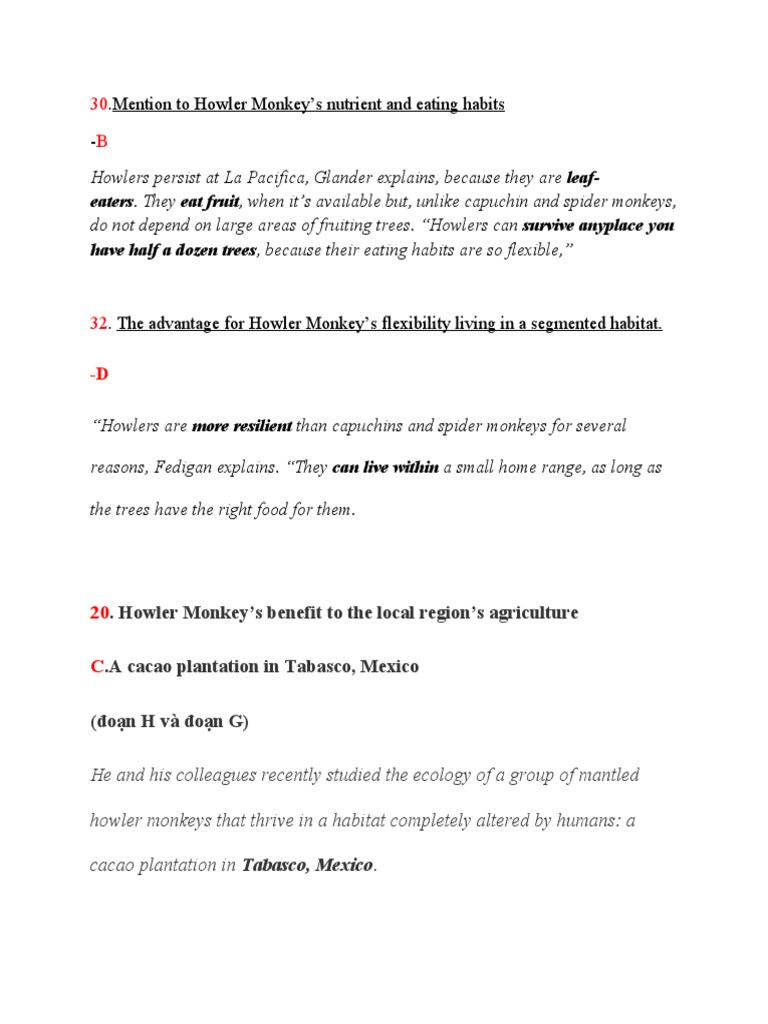 30.Mention to Howler Monkey's nutrient and eating habits

-B

Howlers persist at La Pacifica, Glander explains, because they are leaf-eaters. They eat fruit, when it's available but, unlike capuchin and spider monkeys, do not depend on large areas of fruiting trees. "Howlers can survive anyplace you have half a dozen trees, because their eating habits are so flexible,"

32. The advantage for Howler Monkey's flexibility living in a segmented habitat.

-D

"Howlers are more resilient than capuchins and spider monkeys for several reasons, Fedigan explains. "They can live within a small home range, as long as the trees have the right food for them.

20. Howler Monkey's benefit to the local region's agriculture

C.A cacao plantation in Tabasco, Mexico

(đoạn H và đoạn G)

He and his colleagues recently studied the ecology of a group of mantled howler monkeys that thrive in a habitat completely altered by humans: a cacao plantation in Tabasco, Mexico.